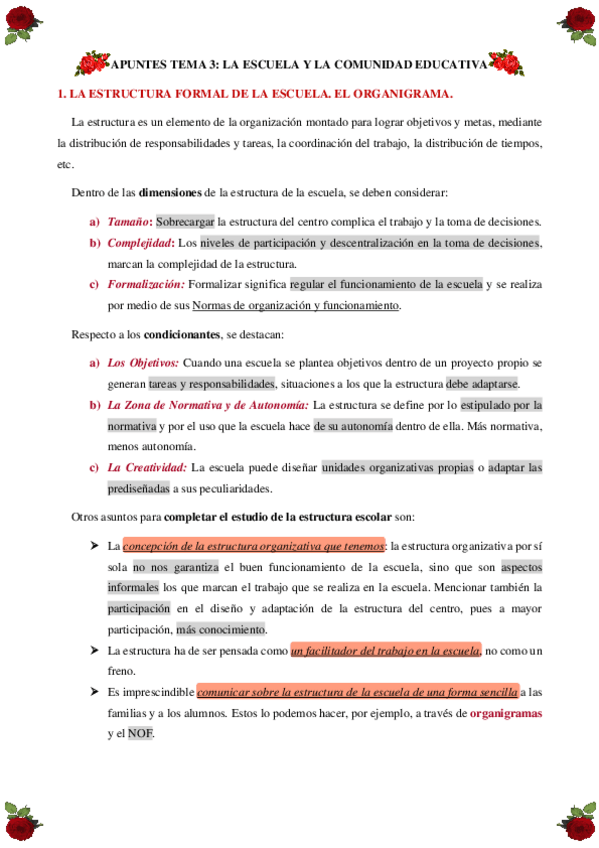 APUNTES TEMA 3: LA ESCUELA Y LA COMUNIDAD EDUCATIVA

1. LA ESTRUCTURA FORMAL DE LA ESCUELA. EL ORGANIGRAMA.

La estructura es un elemento de la organización montado para lograr objetivos y metas, mediante la distribución de responsabilidades y tareas, la coordinación del trabajo, la distribución de tiempos, etc.

Dentro de las dimensiones de la estructura de la escuela, se deben considerar:

a) Tamaño: Sobrecargar la estructura del centro complica el trabajo y la toma de decisiones.
b) Complejidad: Los niveles de participación y descentralización en la toma de decisiones, marcan la complejidad de la estructura.
c) Formalización: Formalizar significa regular el funcionamiento de la escuela y se realiza por medio de sus Normas de organización y funcionamiento.

Respecto a los condicionantes, se destacan:

a) Los Objetivos: Cuando una escuela se plantea objetivos dentro de un proyecto propio se generan tareas y responsabilidades, situaciones a los que la estructura debe adaptarse.
b) La Zona de Normativa y de Autonomía: La estructura se define por lo estipulado por la normativa y por el uso que la escuela hace de su autonomía dentro de ella. Más normativa, menos autonomía.
c) La Creatividad: La escuela puede diseñar unidades organizativas propias o adaptar las prediseñadas a sus peculiaridades.

Otros asuntos para completar el estudio de la estructura escolar son:

➤ La concepción de la estructura organizativa que tenemos: la estructura organizativa por sí sola no nos garantiza el buen funcionamiento de la escuela, sino que son aspectos informales los que marcan el trabajo que se realiza en la escuela. Mencionar también la participación en el diseño y adaptación de la estructura del centro, pues a mayor participación, más conocimiento.
➤ La estructura ha de ser pensada como un facilitador del trabajo en la escuela, no como un freno.
➤ Es imprescindible comunicar sobre la estructura de la escuela de una forma sencilla a las familias y a los alumnos. Estos lo podemos hacer, por ejemplo, a través de organigramas y el NOF.